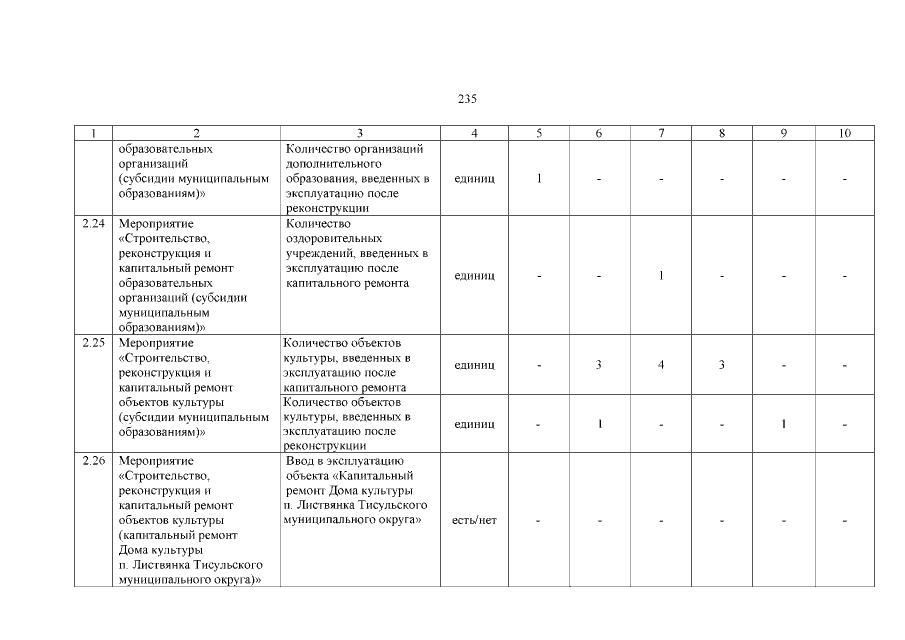 235

| 1 | 2 | 3 | 4 | 5 | 6 | 7 | 8 | 9 | 10 |
|---|---|---|---|---|---|---|---|---|---|
| | образовательных организаций (субсидии муниципальным образованиям)» | Количество организаций дополнительного образования, введенных в эксплуатацию после реконструкции | единиц | 1 | - | - | - | - | - |
| 2.24 | Мероприятие «Строительство, реконструкция и капитальный ремонт образовательных организаций (субсидии муниципальным образованиям)» | Количество оздоровительных учреждений, введенных в эксплуатацию после капитального ремонта | единиц | - | - | 1 | - | - | - |
| 2.25 | Мероприятие «Строительство, реконструкция и капитальный ремонт объектов культуры (субсидии муниципальным образованиям)» | Количество объектов культуры, введенных в эксплуатацию после капитального ремонта | единиц | - | 3 | 4 | 3 | - | - |
| | | Количество объектов культуры, введенных в эксплуатацию после реконструкции | единиц | - | 1 | - | - | 1 | - |
| 2.26 | Мероприятие «Строительство, реконструкция и капитальный ремонт объектов культуры (капитальный ремонт Дома культуры п. Листвянка Тисульского муниципального округа)» | Ввод в эксплуатацию объекта «Капитальный ремонт Дома культуры п. Листвянка Тисульского муниципального округа» | есть/нет | - | - | - | - | - | - |